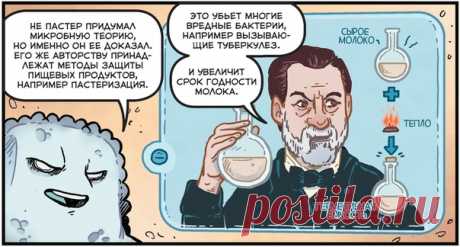 НЕ ПАСТЕР ПРИДУМАЛ МИКРОБНУЮ ТЕОРИЮ, НО ИМЕННО ОН ЕЕ ДОКАЗАЛ. ЕГО ЖЕ АВТОРСТВУ ПРИНАДЛЕЖАТ МЕТОДЫ ЗАЩИТЫ ПИЩЕВЫХ ПРОДУКТОВ, НАПРИМЕР ПАСТЕРИЗАЦИЯ.

ЭТО УБЬЕТ МНОГИЕ ВРЕДНЫЕ БАКТЕРИИ, НАПРИМЕР ВЫЗЫВАЮЩИЕ ТУБЕРКУЛЕЗ.

И УВЕЛИЧИТ СРОК ГОДНОСТИ МОЛОКА.

СЫРОЕ МОЛОКО

ТЕПЛО

postila.ru